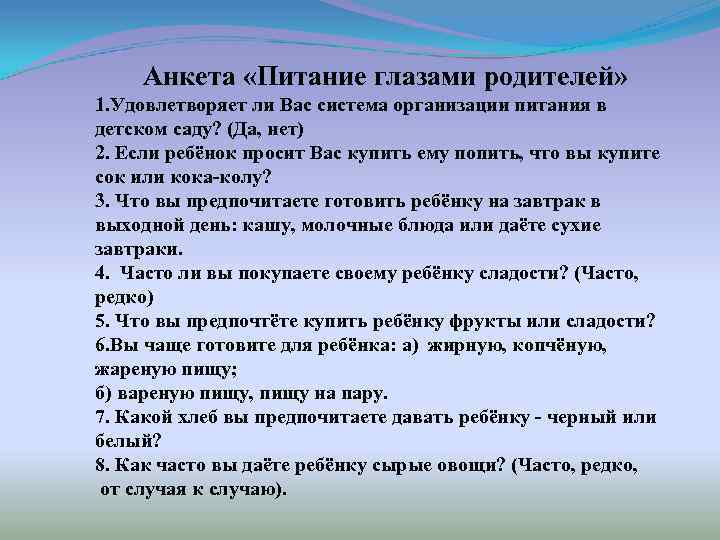 Анкета «Питание глазами родителей»

1.Удовлетворяет ли Вас система организации питания в детском саду? (Да, нет)

2. Если ребёнок просит Вас купить ему попить, что вы купите сок или кока-колу?

3. Что вы предпочитаете готовить ребёнку на завтрак в выходной день: кашу, молочные блюда или даёте сухие завтраки.

4. Часто ли вы покупаете своему ребёнку сладости? (Часто, редко)

5. Что вы предпочтёте купить ребёнку фрукты или сладости?

6.Вы чаще готовите для ребёнка: а) жирную, копчёную, жареную пищу;

б) вареную пищу, пищу на пару.

7. Какой хлеб вы предпочитаете давать ребёнку - черный или белый?

8. Как часто вы даёте ребёнку сырые овощи? (Часто, редко, от случая к случаю).